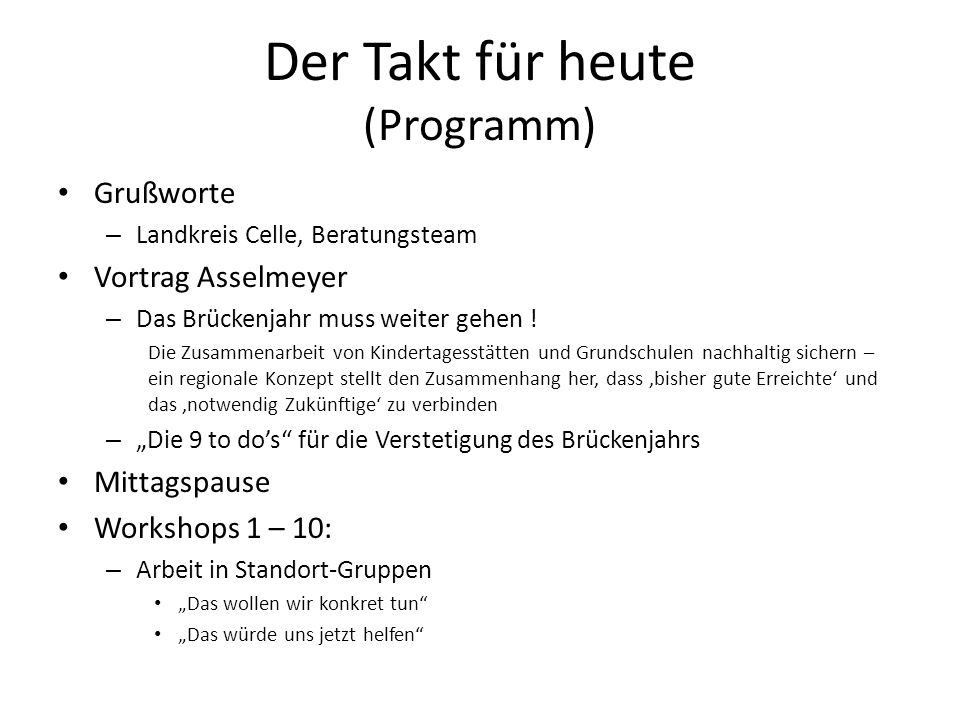 Der Takt für heute
(Programm)

• Grußworte
– Landkreis Celle, Beratungsteam

• Vortrag Asselmeyer
– Das Brückenjahr muss weiter gehen !

Die Zusammenarbeit von Kindertagesstätten und Grundschulen nachhaltig sichern – ein regionale Konzept stellt den Zusammenhang her, dass ‚bisher gute Erreichte‘ und das ‚notwendig Zukünftige‘ zu verbinden

– „Die 9 to do’s“ für die Verstetigung des Brückenjahrs

• Mittagspause

• Workshops 1 – 10:
– Arbeit in Standort-Gruppen
• „Das wollen wir konkret tun“
• „Das würde uns jetzt helfen“